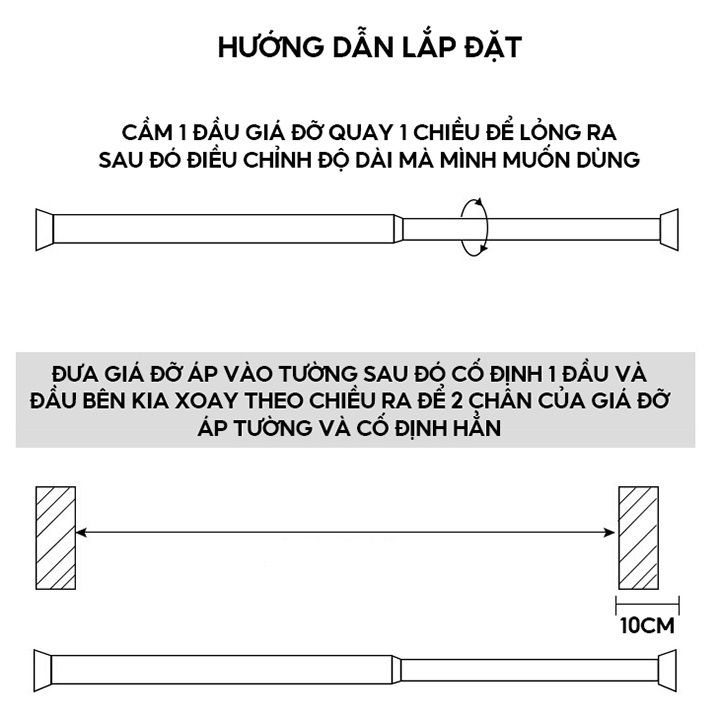 HƯỚNG DẪN LẮP ĐẶT

CẦM 1 ĐẦU GIÁ ĐỠ QUAY 1 CHIỀU ĐỂ LỎNG RA SAU ĐÓ ĐIỀU CHỈNH ĐỘ DÀI MÀ MÌNH MUỐN DÙNG

ĐƯA GIÁ ĐỠ ÁP VÀO TƯỜNG SAU ĐÓ CỐ ĐỊNH 1 ĐẦU VÀ ĐẦU BÊN KIA XOAY THEO CHIỀU RA ĐỂ 2 CHÂN CỦA GIÁ ĐỠ ÁP TƯỜNG VÀ CỐ ĐỊNH HẲN

10CM